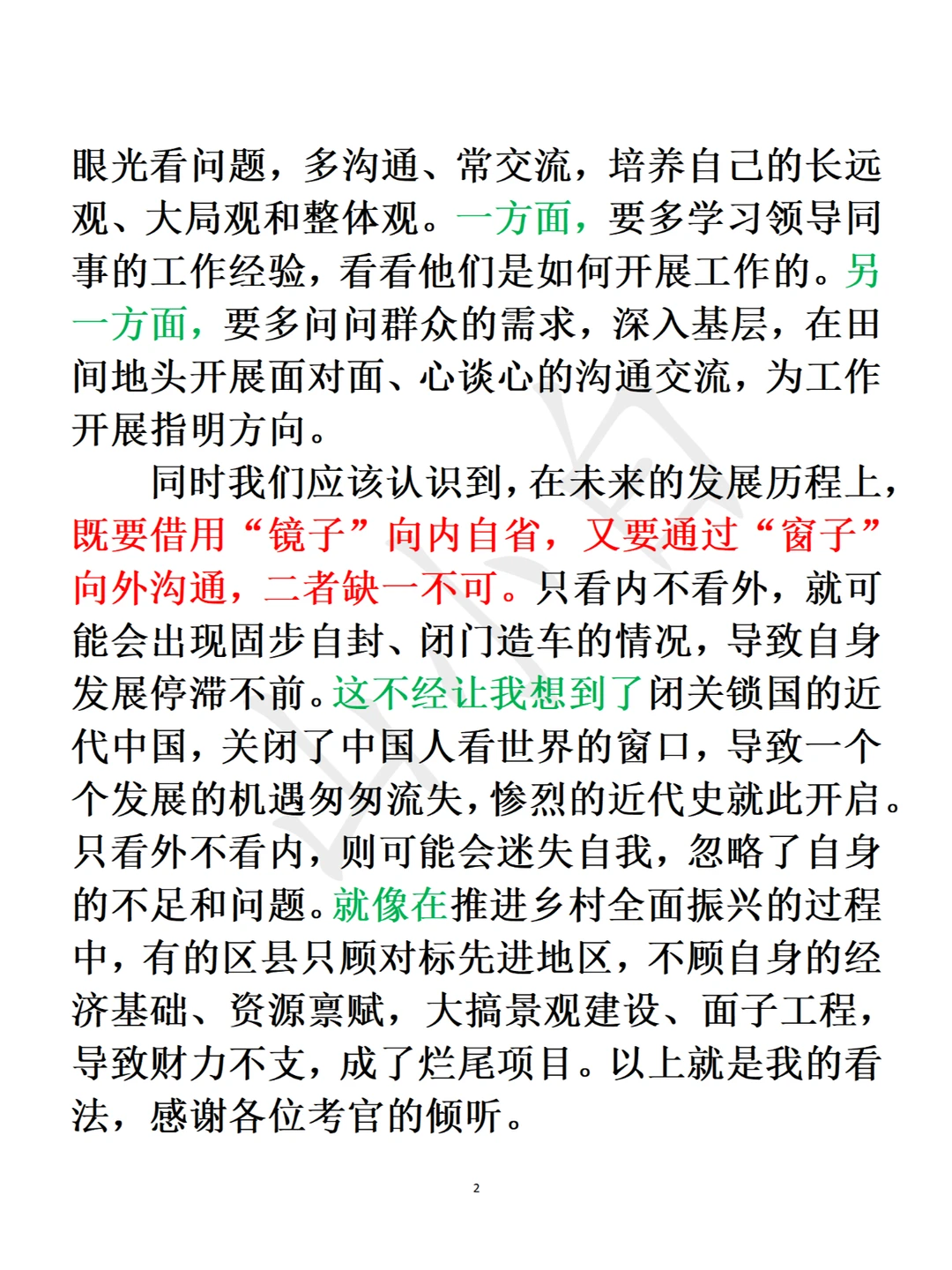 眼光看问题，多沟通、常交流，培养自己的长远观、大局观和整体观。一方面，要多学习领导同事的工作经验，看看他们是如何开展工作的。另一方面，要多问问群众的需求，深入基层，在田间地头开展面对面、心谈心的沟通交流，为工作开展指明方向。

同时我们应该认识到，在未来的发展历程上，既要借用“镜子”向内自省，又要通过“窗子”向外沟通，二者缺一不可。只看内不看外，就可能会出现固步自封、闭门造车的情况，导致自身发展停滞不前。这不经让我想到了闭关锁国的近代中国，关闭了中国人看世界的窗口，导致一个个发展的机遇匆匆流失，惨烈的近代史就此开启。只看外不看内，则可能会迷失自我，忽略了自身的不足和问题。就像在推进乡村全面振兴的过程中，有的区县只顾对标先进地区，不顾自身的经济基础、资源禀赋，大搞景观建设、面子工程，导致财力不支，成了烂尾项目。以上就是我的看法，感谢各位考官的倾听。

2